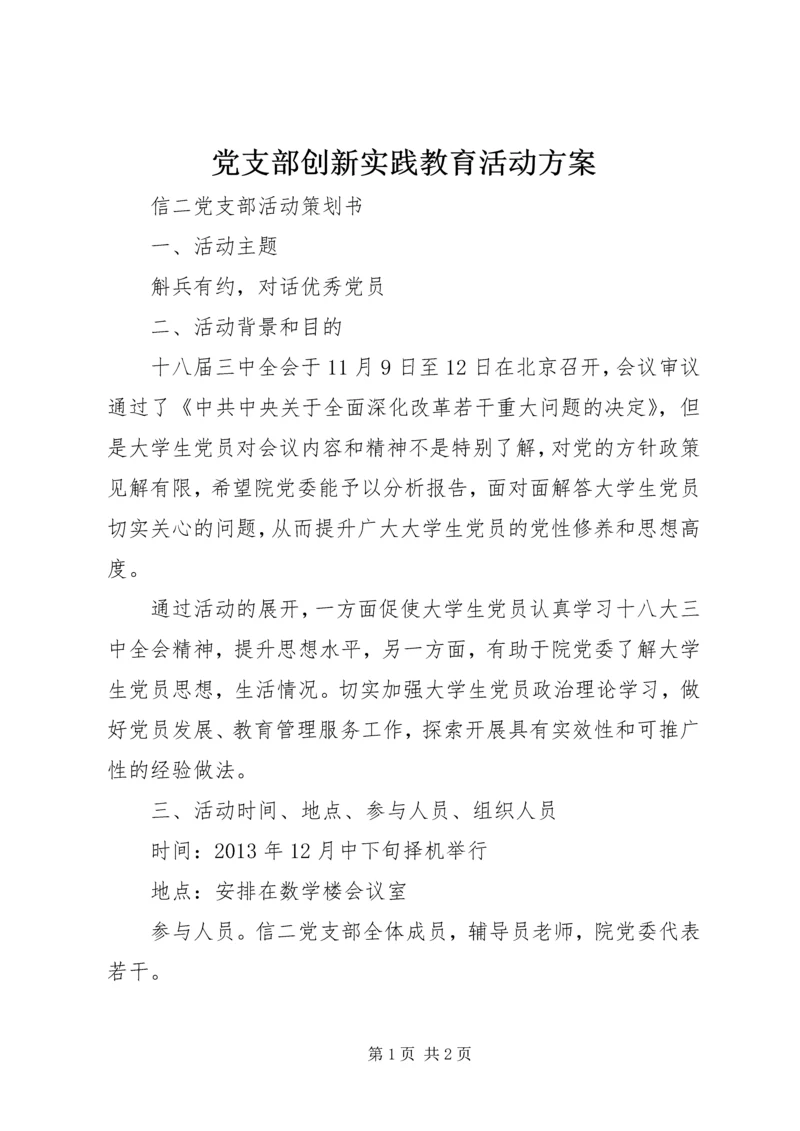 党支部创新实践教育活动方案

信二党支部活动策划书

一、活动主题

斛兵有约，对话优秀党员

二、活动背景和目的

十八届三中全会于11月9日至12日在北京召开，会议审议通过了《中共中央关于全面深化改革若干重大问题的决定》，但是大学生党员对会议内容和精神不是特别了解，对党的方针政策见解有限，希望院党委能予以分析报告，面对面解答大学生党员切实关心的问题，从而提升广大大学生党员的党性修养和思想高度。

通过活动的展开，一方面促使大学生党员认真学习十八大三中全会精神，提升思想水平，另一方面，有助于院党委了解大学生党员思想，生活情况。切实加强大学生党员政治理论学习，做好党员发展、教育管理服务工作，探索开展具有实效性和可推广性的经验做法。

三、活动时间、地点、参与人员、组织人员

时间：2013年12月中下旬择机举行

地点：安排在数学楼会议室

参与人员。信二党支部全体成员，辅导员老师，院党委代表若干。

第1页 共2页